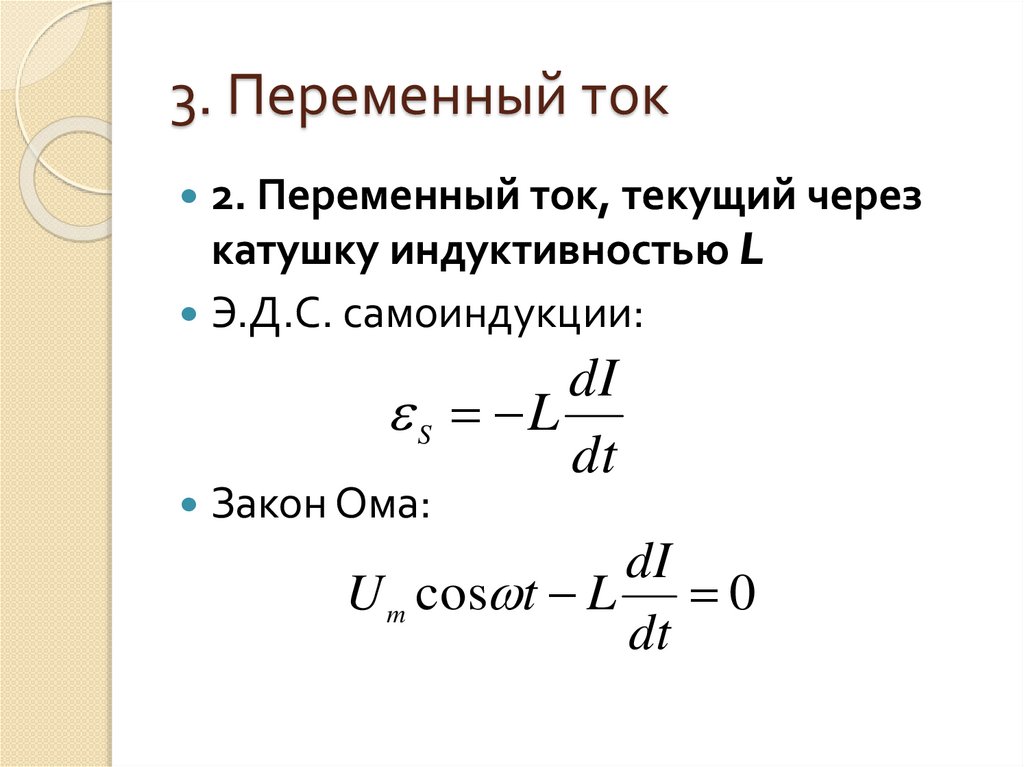 3. Переменный ток

• 2. Переменный ток, текущий через катушку индуктивностью L

• Э.Д.С. самоиндукции:

$\varepsilon_S = -L\frac{dI}{dt}$

• Закон Ома:

$U_m \cos\omega t - L\frac{dI}{dt} = 0$